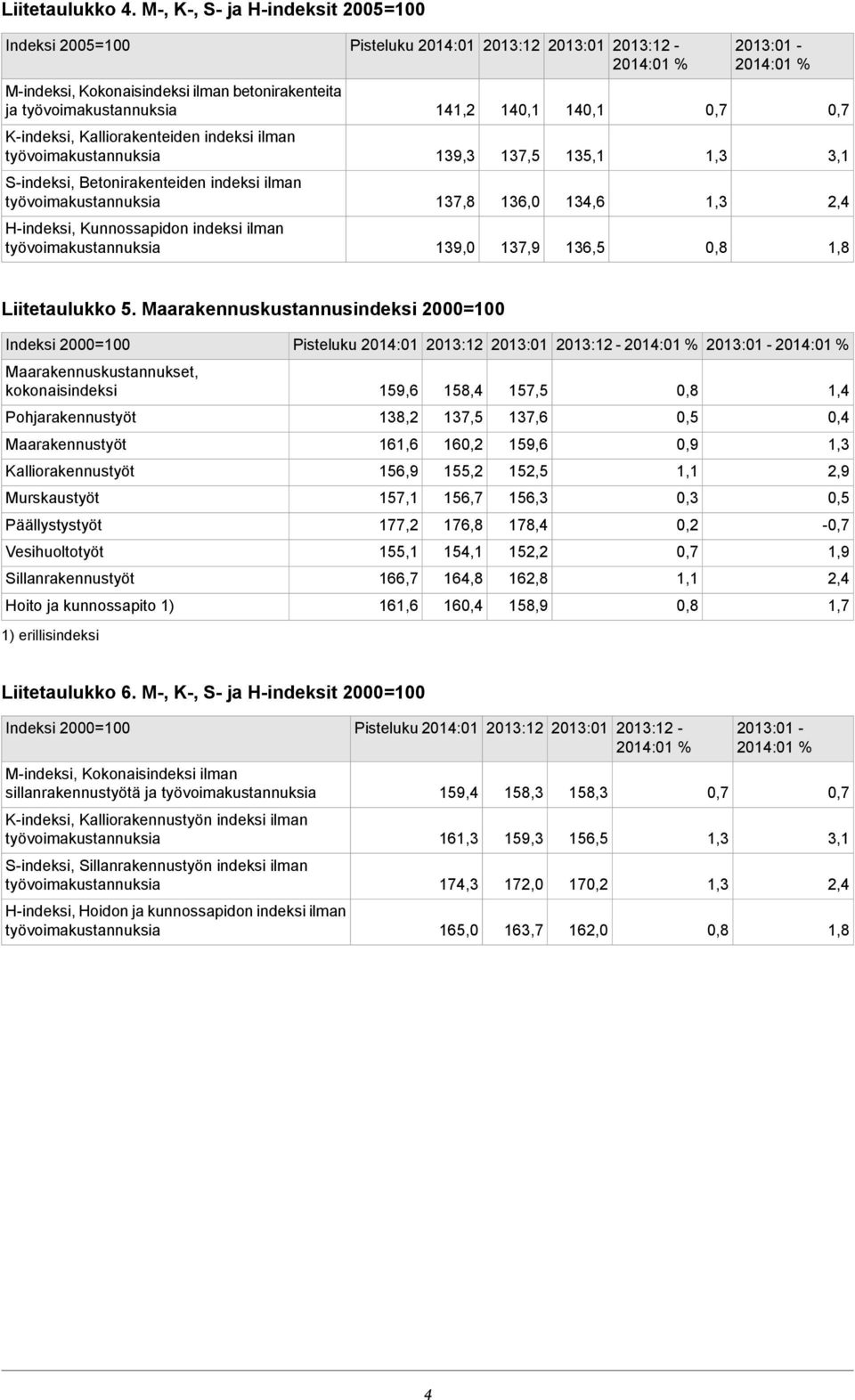 Liitetaulukko 4. M-, K-, S- ja H-indeksit 2005=100

| Indeksi 2005=100 | Pisteluku 2014:01 | 2013:12 | 2013:01 | 2013:12 - 2014:01 % | 2013:01 - 2014:01 % |
|---|---|---|---|---|---|
| M-indeksi, Kokonaisindeksi ilman betonirakenteita ja työvoimakustannuksia | 141,2 | 140,1 | 140,1 | 0,7 | 0,7 |
| K-indeksi, Kalliorakenteiden indeksi ilman työvoimakustannuksia | 139,3 | 137,5 | 135,1 | 1,3 | 3,1 |
| S-indeksi, Betonirakenteiden indeksi ilman työvoimakustannuksia | 137,8 | 136,0 | 134,6 | 1,3 | 2,4 |
| H-indeksi, Kunnossapidon indeksi ilman työvoimakustannuksia | 139,0 | 137,9 | 136,5 | 0,8 | 1,8 |

Liitetaulukko 5. Maarakennuskustannusindeksi 2000=100

| Indeksi 2000=100 | Pisteluku 2014:01 | 2013:12 | 2013:01 | 2013:12 - 2014:01 % | 2013:01 - 2014:01 % |
|---|---|---|---|---|---|
| Maarakennuskustannukset, kokonaisindeksi | 159,6 | 158,4 | 157,5 | 0,8 | 1,4 |
| Pohjarakennustyöt | 138,2 | 137,5 | 137,6 | 0,5 | 0,4 |
| Maarakennustyöt | 161,6 | 160,2 | 159,6 | 0,9 | 1,3 |
| Kalliorakennustyöt | 156,9 | 155,2 | 152,5 | 1,1 | 2,9 |
| Murskaustyöt | 157,1 | 156,7 | 156,3 | 0,3 | 0,5 |
| Päällystystyöt | 177,2 | 176,8 | 178,4 | 0,2 | -0,7 |
| Vesihuoltotyöt | 155,1 | 154,1 | 152,2 | 0,7 | 1,9 |
| Sillanrakennustyöt | 166,7 | 164,8 | 162,8 | 1,1 | 2,4 |
| Hoito ja kunnossapito 1) | 161,6 | 160,4 | 158,9 | 0,8 | 1,7 |

1) erillisindeksi

Liitetaulukko 6. M-, K-, S- ja H-indeksit 2000=100

| Indeksi 2000=100 | Pisteluku 2014:01 | 2013:12 | 2013:01 | 2013:12 - 2014:01 % | 2013:01 - 2014:01 % |
|---|---|---|---|---|---|
| M-indeksi, Kokonaisindeksi ilman sillanrakennustyötä ja työvoimakustannuksia | 159,4 | 158,3 | 158,3 | 0,7 | 0,7 |
| K-indeksi, Kalliorakennustyön indeksi ilman työvoimakustannuksia | 161,3 | 159,3 | 156,5 | 1,3 | 3,1 |
| S-indeksi, Sillanrakennustyön indeksi ilman työvoimakustannuksia | 174,3 | 172,0 | 170,2 | 1,3 | 2,4 |
| H-indeksi, Hoidon ja kunnossapidon indeksi ilman työvoimakustannuksia | 165,0 | 163,7 | 162,0 | 0,8 | 1,8 |

4